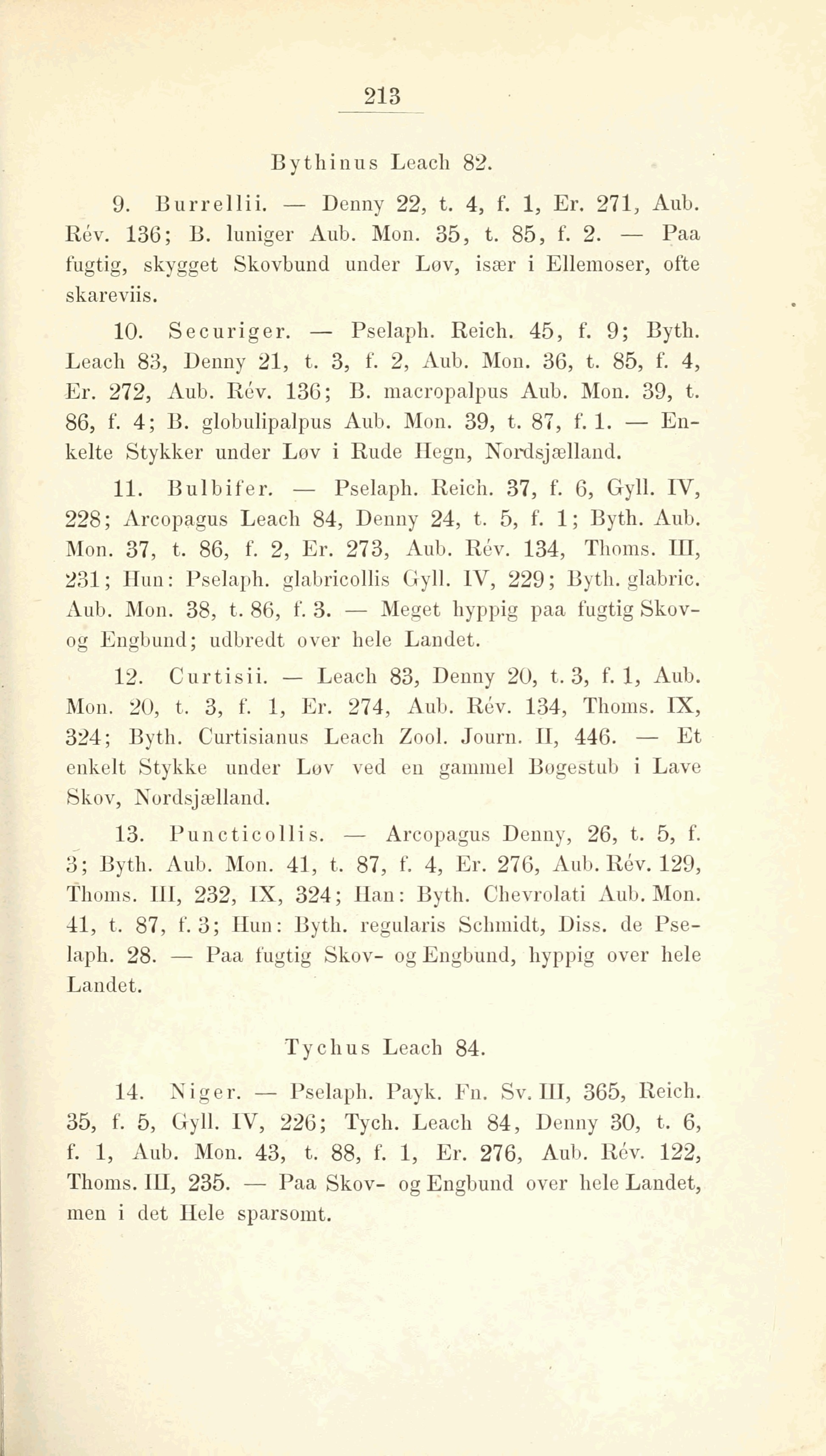 213

Bythinus Leach 82.

9. Burrellii. — Denny 22, t. 4, f. 1, Er. 271, Aub. Rév. 136; B. luniger Aub. Mon. 35, t. 85, f. 2. — Paa fugtig, skygget Skovbund under Løv, især i Ellemoser, ofte skareviis.

10. Securiger. — Pselaph. Reich. 45, f. 9; Byth. Leach 83, Denny 21, t. 3, f. 2, Aub. Mon. 36, t. 85, f. 4, Er. 272, Aub. Rév. 136; B. macropalpus Aub. Mon. 39, t. 86, f. 4; B. globulipalpus Aub. Mon. 39, t. 87, f. 1. — Enkelte Stykker under Løv i Rude Hegn, Nordsjælland.

11. Bulbifer. — Pselaph. Reich. 37, f. 6, Gyll. IV, 228; Arcopagus Leach 84, Denny 24, t. 5, f. 1; Byth. Aub. Mon. 37, t. 86, f. 2, Er. 273, Aub. Rév. 134, Thoms. III, 231; Hun: Pselaph. glabricollis Gyll. IV, 229; Byth. glabric. Aub. Mon. 38, t. 86, f. 3. — Meget hyppig paa fugtig Skov- og Engbund; udbredt over hele Landet.

12. Curtisii. — Leach 83, Denny 20, t. 3, f. 1, Aub. Mon. 20, t. 3, f. 1, Er. 274, Aub. Rév. 134, Thoms. IX, 324; Byth. Curtisianus Leach Zool. Journ. II, 446. — Et enkelt Stykke under Løv ved en gammel Bøgestub i Lave Skov, Nordsjælland.

13. Puncticollis. — Arcopagus Denny, 26, t. 5, f. 3; Byth. Aub. Mon. 41, t. 87, f. 4, Er. 276, Aub. Rév. 129, Thoms. III, 232, IX, 324; Han: Byth. Chevrolati Aub. Mon. 41, t. 87, f. 3; Hun: Byth. regularis Schmidt, Diss. de Pselaph. 28. — Paa fugtig Skov- og Engbund, hyppig over hele Landet.

Tychus Leach 84.

14. Niger. — Pselaph. Payk. Fn. Sv. III, 365, Reich. 35, f. 5, Gyll. IV, 226; Tych. Leach 84, Denny 30, t. 6, f. 1, Aub. Mon. 43, t. 88, f. 1, Er. 276, Aub. Rév. 122, Thoms. III, 235. — Paa Skov- og Engbund over hele Landet, men i det Hele sparsomt.